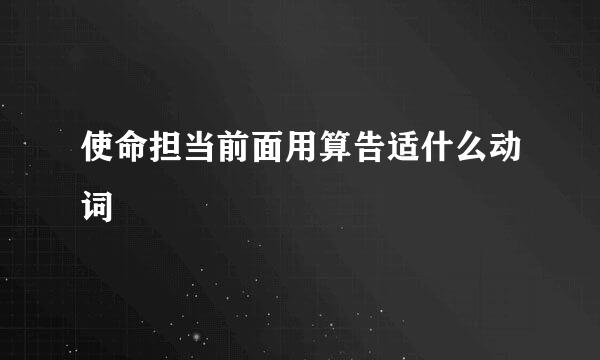 使命担当前面用算告适什么动词